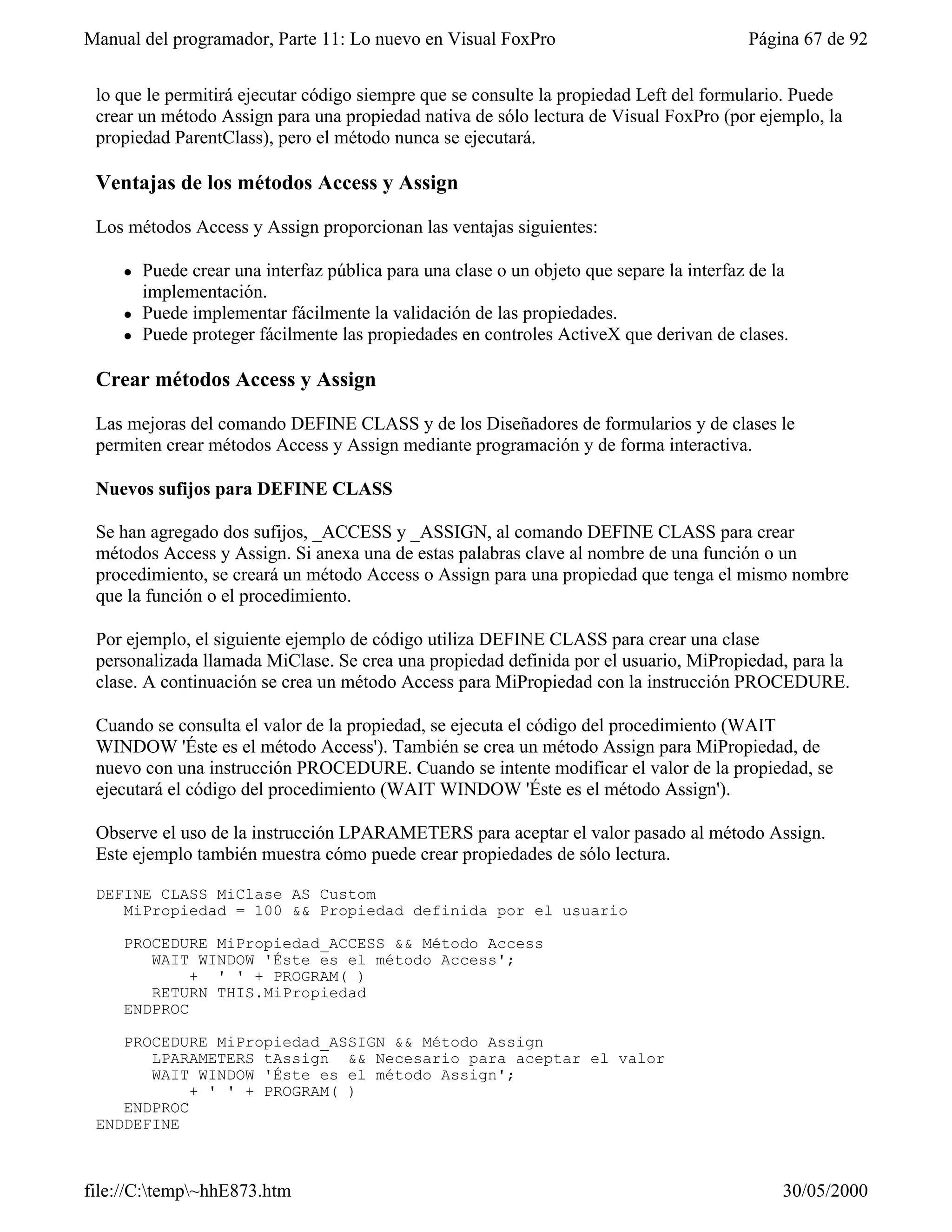 Manual del programador, Parte 11: Lo nuevo en Visual FoxPro Página 67 de 92

lo que le permitirá ejecutar código siempre que se consulte la propiedad Left del formulario. Puede crear un método Assign para una propiedad nativa de sólo lectura de Visual FoxPro (por ejemplo, la propiedad ParentClass), pero el método nunca se ejecutará.

Ventajas de los métodos Access y Assign

Los métodos Access y Assign proporcionan las ventajas siguientes:

- Puede crear una interfaz pública para una clase o un objeto que separe la interfaz de la implementación.
- Puede implementar fácilmente la validación de las propiedades.
- Puede proteger fácilmente las propiedades en controles ActiveX que derivan de clases.

Crear métodos Access y Assign

Las mejoras del comando DEFINE CLASS y de los Diseñadores de formularios y de clases le permiten crear métodos Access y Assign mediante programación y de forma interactiva.

Nuevos sufijos para DEFINE CLASS

Se han agregado dos sufijos, _ACCESS y _ASSIGN, al comando DEFINE CLASS para crear métodos Access y Assign. Si anexa una de estas palabras clave al nombre de una función o un procedimiento, se creará un método Access o Assign para una propiedad que tenga el mismo nombre que la función o el procedimiento.

Por ejemplo, el siguiente ejemplo de código utiliza DEFINE CLASS para crear una clase personalizada llamada MiClase. Se crea una propiedad definida por el usuario, MiPropiedad, para la clase. A continuación se crea un método Access para MiPropiedad con la instrucción PROCEDURE.

Cuando se consulta el valor de la propiedad, se ejecuta el código del procedimiento (WAIT WINDOW 'Éste es el método Access'). También se crea un método Assign para MiPropiedad, de nuevo con una instrucción PROCEDURE. Cuando se intente modificar el valor de la propiedad, se ejecutará el código del procedimiento (WAIT WINDOW 'Éste es el método Assign').

Observe el uso de la instrucción LPARAMETERS para aceptar el valor pasado al método Assign. Este ejemplo también muestra cómo puede crear propiedades de sólo lectura.

DEFINE CLASS MiClase AS Custom
   MiPropiedad = 100 && Propiedad definida por el usuario

   PROCEDURE MiPropiedad_ACCESS && Método Access
      WAIT WINDOW 'Éste es el método Access';
          +  ' ' + PROGRAM( )
      RETURN THIS.MiPropiedad
   ENDPROC

   PROCEDURE MiPropiedad_ASSIGN && Método Assign
      LPARAMETERS tAssign  && Necesario para aceptar el valor
      WAIT WINDOW 'Éste es el método Assign';
          + ' ' + PROGRAM( )
   ENDPROC
ENDDEFINE

file://C:\temp\~hhE873.htm 30/05/2000